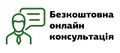 Безкоштовна онлайн консультація